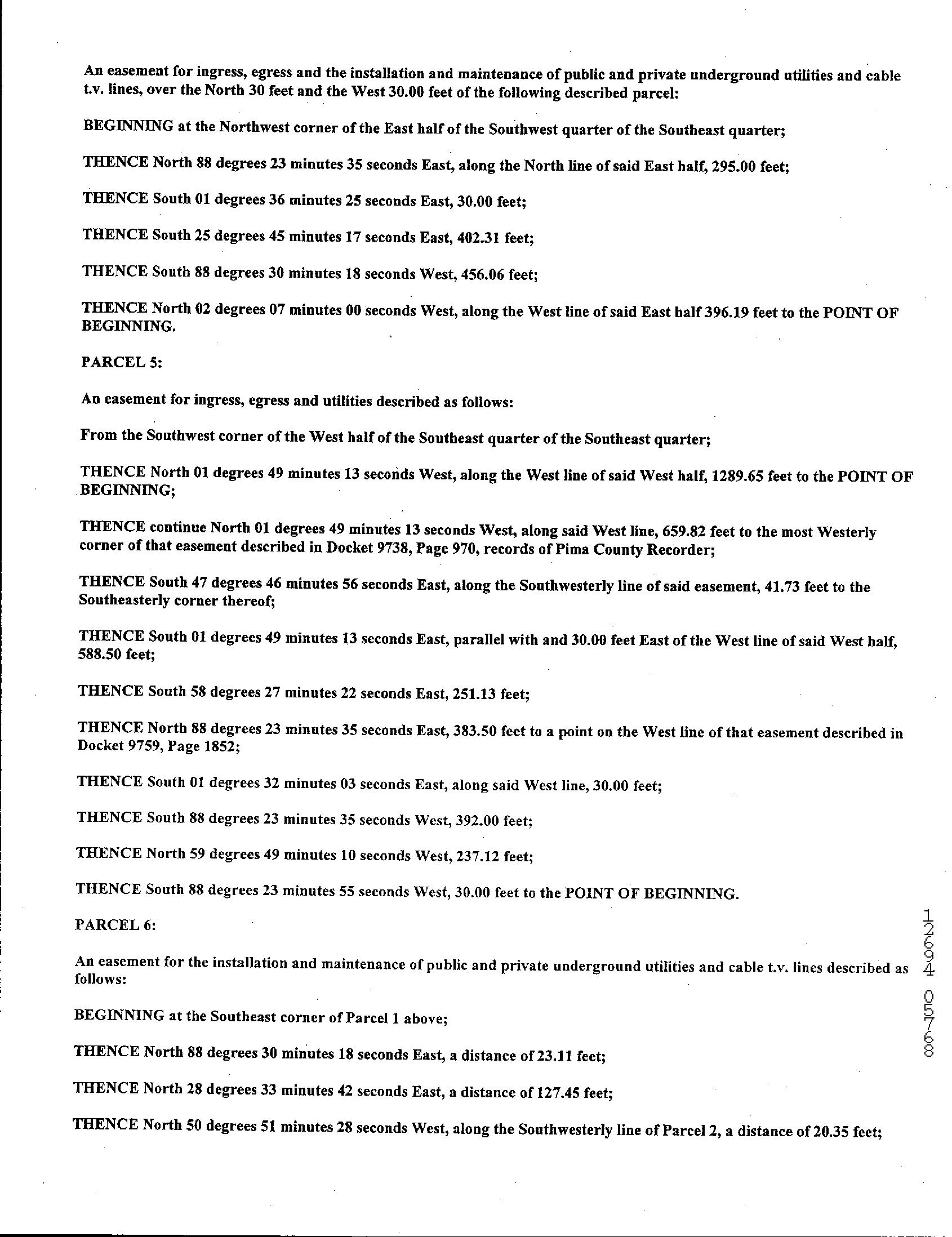 An easement for ingress, egress and the installation and maintenance of public and private underground utilities and cable t.v. lines, over the North 30 feet and the West 30.00 feet of the following described parcel:

BEGINNING at the Northwest corner of the East half of the Southwest quarter of the Southeast quarter;

THENCE North 88 degrees 23 minutes 35 seconds East, along the North line of said East half, 295.00 feet;

THENCE South 01 degrees 36 minutes 25 seconds East, 30.00 feet;

THENCE South 25 degrees 45 minutes 17 seconds East, 402.31 feet;

THENCE South 88 degrees 30 minutes 18 seconds West, 456.06 feet;

THENCE North 02 degrees 07 minutes 00 seconds West, along the West line of said East half 396.19 feet to the POINT OF BEGINNING.

PARCEL 5:

An easement for ingress, egress and utilities described as follows:

From the Southwest corner of the West half of the Southeast quarter of the Southeast quarter;

THENCE North 01 degrees 49 minutes 13 seconds West, along the West line of said West half, 1289.65 feet to the POINT OF BEGINNING;

THENCE continue North 01 degrees 49 minutes 13 seconds West, along said West line, 659.82 feet to the most Westerly corner of that easement described in Docket 9738, Page 970, records of Pima County Recorder;

THENCE South 47 degrees 46 minutes 56 seconds East, along the Southwesterly line of said easement, 41.73 feet to the Southeasterly corner thereof;

THENCE South 01 degrees 49 minutes 13 seconds East, parallel with and 30.00 feet East of the West line of said West half, 588.50 feet;

THENCE South 58 degrees 27 minutes 22 seconds East, 251.13 feet;

THENCE North 88 degrees 23 minutes 35 seconds East, 383.50 feet to a point on the West line of that easement described in Docket 9759, Page 1852;

THENCE South 01 degrees 32 minutes 03 seconds East, along said West line, 30.00 feet;

THENCE South 88 degrees 23 minutes 35 seconds West, 392.00 feet;

THENCE North 59 degrees 49 minutes 10 seconds West, 237.12 feet;

THENCE South 88 degrees 23 minutes 55 seconds West, 30.00 feet to the POINT OF BEGINNING.

PARCEL 6:

An easement for the installation and maintenance of public and private underground utilities and cable t.v. lines described as follows:

BEGINNING at the Southeast corner of Parcel 1 above;

THENCE North 88 degrees 30 minutes 18 seconds East, a distance of 23.11 feet;

THENCE North 28 degrees 33 minutes 42 seconds East, a distance of 127.45 feet;

THENCE North 50 degrees 51 minutes 28 seconds West, along the Southwesterly line of Parcel 2, a distance of 20.35 feet;

12694 05768